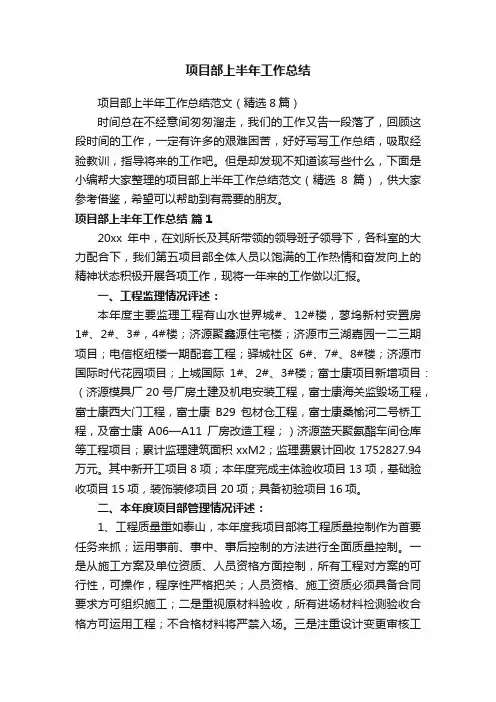 项目部上半年工作总结

项目部上半年工作总结范文（精选8篇）

时间总在不经意间匆匆溜走，我们的工作又告一段落了，回顾这段时间的工作，一定有许多的艰难困苦，好好写写工作总结，吸取经验教训，指导将来的工作吧。但是却发现不知道该写些什么，下面是小编帮大家整理的项目部上半年工作总结范文（精选 8 篇），供大家参考借鉴，希望可以帮助到有需要的朋友。

项目部上半年工作总结 篇1

20xx 年中，在刘所长及其所带领的领导班子领导下，各科室的大力配合下，我们第五项目部全体人员以饱满的工作热情和奋发向上的精神状态积极开展各项工作，现将一年来的工作做以汇报。

一、工程监理情况评述：

本年度主要监理工程有山水世界城#、12#楼，蓼坞新村安置房1#、2#、3#，4#楼；济源聚鑫源住宅楼；济源市三湖嘉园一二三期项目；电信枢纽楼一期配套工程；驿城社区 6#、7#、8#楼；济源市国际时代花园项目；上城国际 1#、2#、3#楼；富士康项目新增项目：（济源模具厂 20 号厂房土建及机电安装工程，富士康海关监毁场工程，富士康西大门工程，富士康 B29 包材仓工程，富士康桑榆河二号桥工程，及富士康 A06—A11 厂房改造工程；）济源蓝天聚氨酯车间仓库等工程项目；累计监理建筑面积 xxM2；监理费累计回收 1752827.94万元。其中新开工项目 8 项；本年度完成主体验收项目 13 项，基础验收项目 15 项，装饰装修项目 20 项；具备初验项目 16 项。

二、本年度项目部管理情况评述：

1、工程质量重如泰山，本年度我项目部将工程质量控制作为首要任务来抓；运用事前、事中、事后控制的方法进行全面质量控制。一是从施工方案及单位资质、人员资格方面控制，所有工程对方案的可行性，可操作，程序性严格把关；人员资格、施工资质必须具备合同要求方可组织施工；二是重视原材料验收，所有进场材料检测验收合格方可运用工程；不合格材料将严禁入场。三是注重设计变更审核工